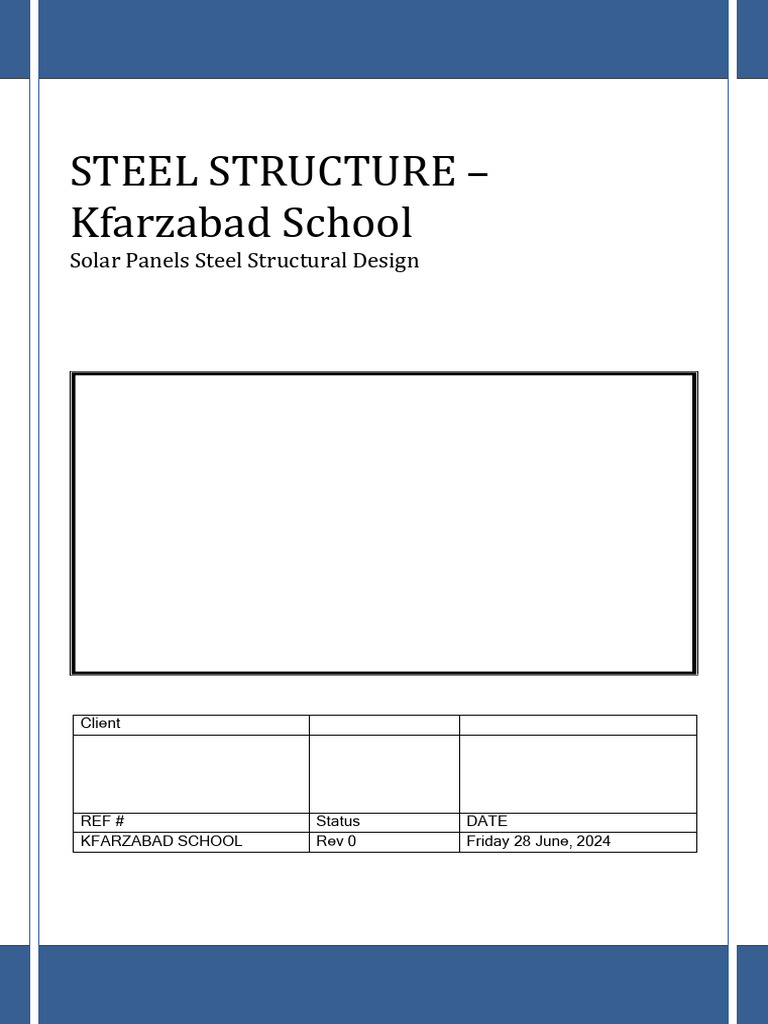 STEEL STRUCTURE – Kfarzabad School

Solar Panels Steel Structural Design

| Client | | |
|---|---|---|
| | | |
| REF # | Status | DATE |
| KFARZABAD SCHOOL | Rev 0 | Friday 28 June, 2024 |